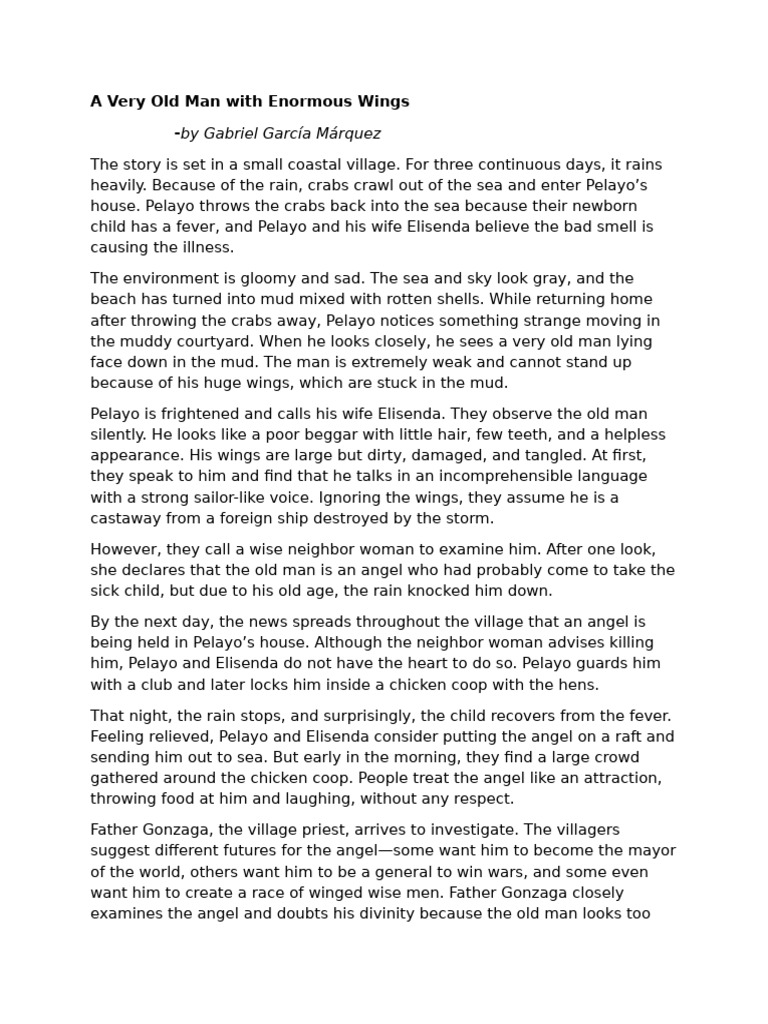 A Very Old Man with Enormous Wings

-by Gabriel García Márquez

The story is set in a small coastal village. For three continuous days, it rains heavily. Because of the rain, crabs crawl out of the sea and enter Pelayo's house. Pelayo throws the crabs back into the sea because their newborn child has a fever, and Pelayo and his wife Elisenda believe the bad smell is causing the illness.

The environment is gloomy and sad. The sea and sky look gray, and the beach has turned into mud mixed with rotten shells. While returning home after throwing the crabs away, Pelayo notices something strange moving in the muddy courtyard. When he looks closely, he sees a very old man lying face down in the mud. The man is extremely weak and cannot stand up because of his huge wings, which are stuck in the mud.

Pelayo is frightened and calls his wife Elisenda. They observe the old man silently. He looks like a poor beggar with little hair, few teeth, and a helpless appearance. His wings are large but dirty, damaged, and tangled. At first, they speak to him and find that he talks in an incomprehensible language with a strong sailor-like voice. Ignoring the wings, they assume he is a castaway from a foreign ship destroyed by the storm.

However, they call a wise neighbor woman to examine him. After one look, she declares that the old man is an angel who had probably come to take the sick child, but due to his old age, the rain knocked him down.

By the next day, the news spreads throughout the village that an angel is being held in Pelayo's house. Although the neighbor woman advises killing him, Pelayo and Elisenda do not have the heart to do so. Pelayo guards him with a club and later locks him inside a chicken coop with the hens.

That night, the rain stops, and surprisingly, the child recovers from the fever. Feeling relieved, Pelayo and Elisenda consider putting the angel on a raft and sending him out to sea. But early in the morning, they find a large crowd gathered around the chicken coop. People treat the angel like an attraction, throwing food at him and laughing, without any respect.

Father Gonzaga, the village priest, arrives to investigate. The villagers suggest different futures for the angel—some want him to become the mayor of the world, others want him to be a general to win wars, and some even want him to create a race of winged wise men. Father Gonzaga closely examines the angel and doubts his divinity because the old man looks too